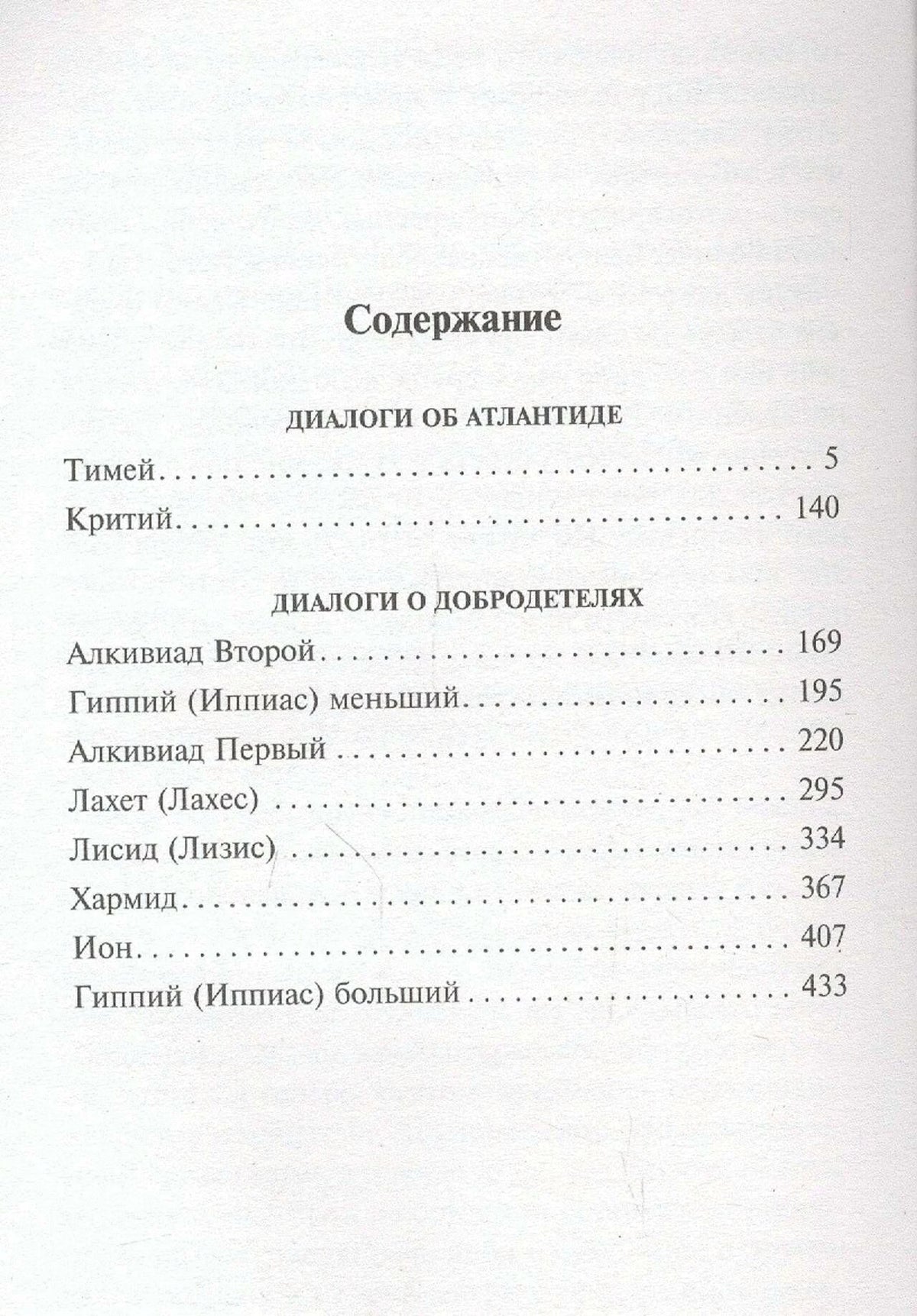 Содержание

ДИАЛОГИ ОБ АТЛАНТИДЕ

Тимей 5
Критий 140

ДИАЛОГИ О ДОБРОДЕТЕЛЯХ

Алкивиад Второй 169
Гиппий (Иппиас) меньший 195
Алкивиад Первый 220
Лахет (Лахес) 295
Лисид (Лизис) 334
Хармид 367
Ион 407
Гиппий (Иппиас) больший 433